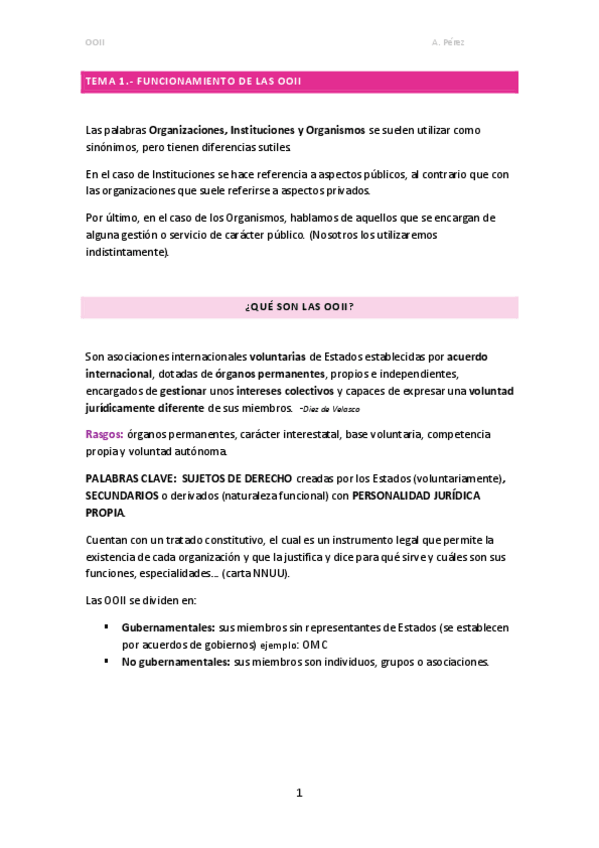 OOII

A. Pérez

TEMA 1.- FUNCIONAMIENTO DE LAS OOII

Las palabras Organizaciones, Instituciones y Organismos se suelen utilizar como sinónimos, pero tienen diferencias sutiles.

En el caso de Instituciones se hace referencia a aspectos públicos, al contrario que con las organizaciones que suele referirse a aspectos privados.

Por último, en el caso de los Organismos, hablamos de aquellos que se encargan de alguna gestión o servicio de carácter público. (Nosotros los utilizaremos indistintamente).

¿QUÉ SON LAS OOII?

Son asociaciones internacionales voluntarias de Estados establecidas por acuerdo internacional, dotadas de órganos permanentes, propios e independientes, encargados de gestionar unos intereses colectivos y capaces de expresar una voluntad jurídicamente diferente de sus miembros. -Diez de Velasco

Rasgos: órganos permanentes, carácter interestatal, base voluntaria, competencia propia y voluntad autónoma.

PALABRAS CLAVE: SUJETOS DE DERECHO creadas por los Estados (voluntariamente), SECUNDARIOS o derivados (naturaleza funcional) con PERSONALIDAD JURÍDICA PROPIA.

Cuentan con un tratado constitutivo, el cual es un instrumento legal que permite la existencia de cada organización y que la justifica y dice para qué sirve y cuáles son sus funciones, especialidades... (carta NNUU).

Las OOII se dividen en:

▪ Gubernamentales: sus miembros sin representantes de Estados (se establecen por acuerdos de gobiernos) ejemplo: OMC
▪ No gubernamentales: sus miembros son individuos, grupos o asociaciones.

1